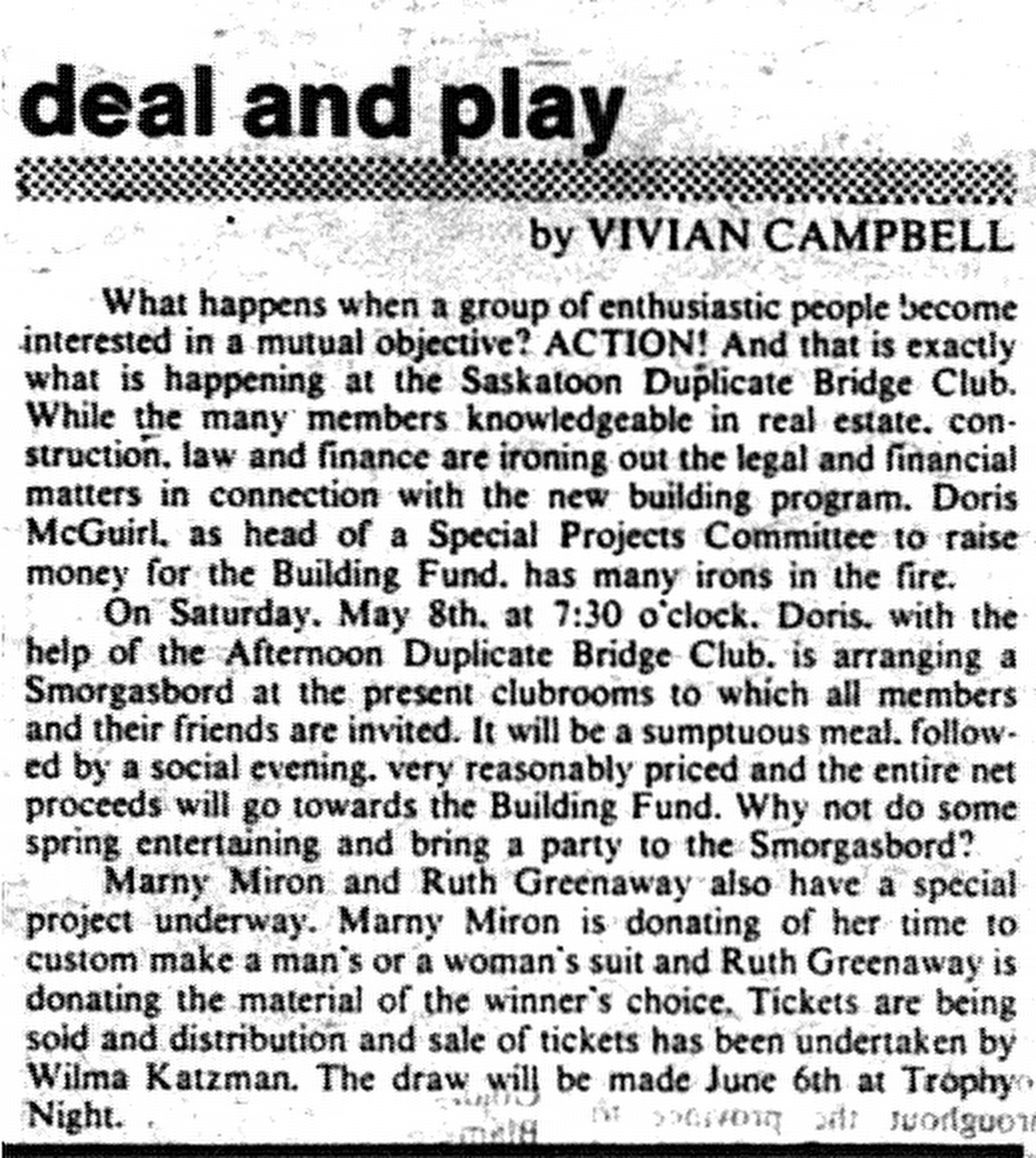 deal and play

by VIVIAN CAMPBELL

What happens when a group of enthusiastic people become interested in a mutual objective? ACTION! And that is exactly what is happening at the Saskatoon Duplicate Bridge Club. While the many members knowledgeable in real estate, construction, law and finance are ironing out the legal and financial matters in connection with the new building program, Doris McGuirl, as head of a Special Projects Committee to raise money for the Building Fund, has many irons in the fire.

On Saturday, May 8th, at 7:30 o'clock, Doris, with the help of the Afternoon Duplicate Bridge Club, is arranging a Smorgasbord at the present clubrooms to which all members and their friends are invited. It will be a sumptuous meal, followed by a social evening, very reasonably priced and the entire net proceeds will go towards the Building Fund. Why not do some spring entertaining and bring a party to the Smorgasbord?

Marny Miron and Ruth Greenaway also have a special project underway. Marny Miron is donating of her time to custom make a man's or a woman's suit and Ruth Greenaway is donating the material of the winner's choice. Tickets are being sold and distribution and sale of tickets has been undertaken by Wilma Katzman. The draw will be made June 6th at Trophy Night.